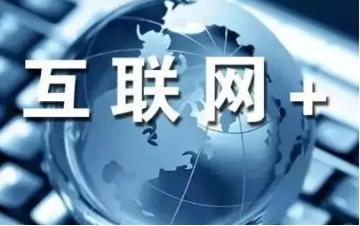 互联网+